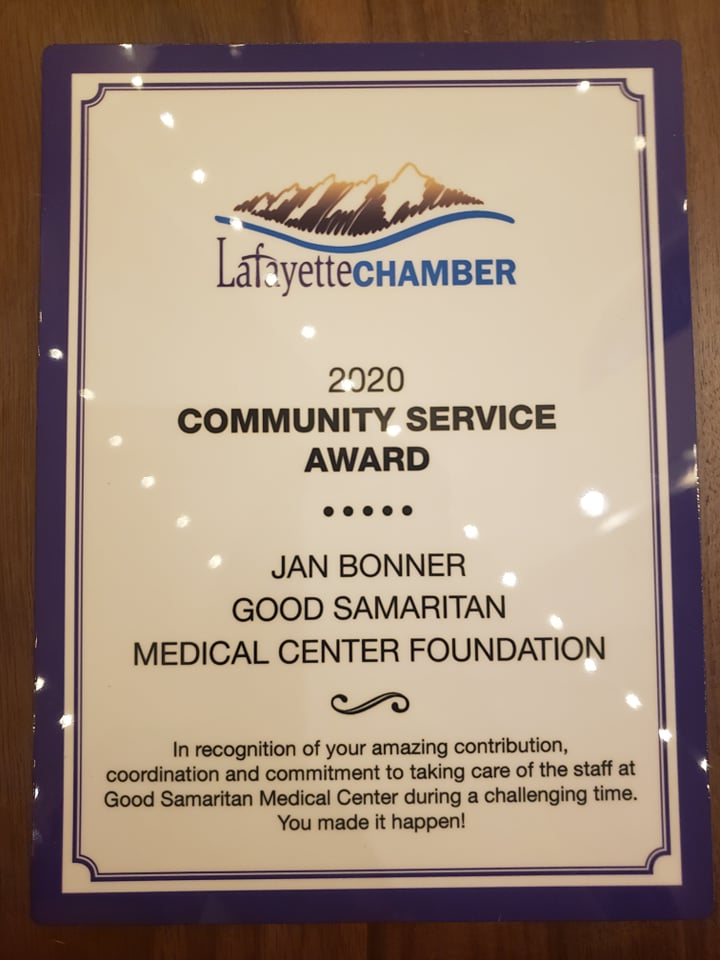 LafayetteCHAMBER

2020
COMMUNITY SERVICE
AWARD

•••••

JAN BONNER
GOOD SAMARITAN
MEDICAL CENTER FOUNDATION

In recognition of your amazing contribution, coordination and commitment to taking care of the staff at Good Samaritan Medical Center during a challenging time. You made it happen!